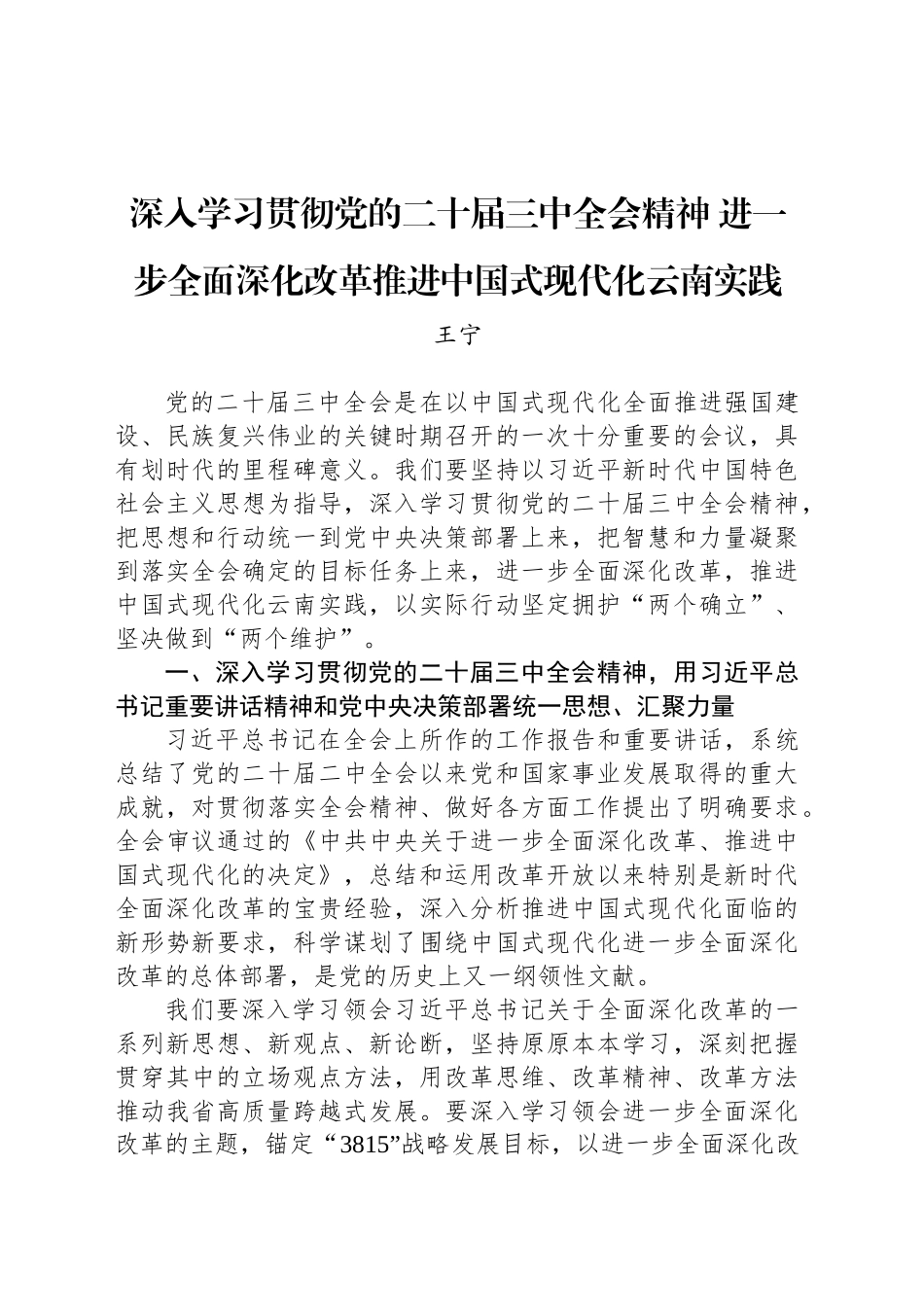 深入学习贯彻党的二十届三中全会精神 进一步全面深化改革推进中国式现代化云南实践

王宁

党的二十届三中全会是在以中国式现代化全面推进强国建设、民族复兴伟业的关键时期召开的一次十分重要的会议，具有划时代的里程碑意义。我们要坚持以习近平新时代中国特色社会主义思想为指导，深入学习贯彻党的二十届三中全会精神，把思想和行动统一到党中央决策部署上来，把智慧和力量凝聚到落实全会确定的目标任务上来，进一步全面深化改革，推进中国式现代化云南实践，以实际行动坚定拥护“两个确立”、坚决做到“两个维护”。

一、深入学习贯彻党的二十届三中全会精神，用习近平总书记重要讲话精神和党中央决策部署统一思想、汇聚力量

习近平总书记在全会上所作的工作报告和重要讲话，系统总结了党的二十届二中全会以来党和国家事业发展取得的重大成就，对贯彻落实全会精神、做好各方面工作提出了明确要求。全会审议通过的《中共中央关于进一步全面深化改革、推进中国式现代化的决定》，总结和运用改革开放以来特别是新时代全面深化改革的宝贵经验，深入分析推进中国式现代化面临的新形势新要求，科学谋划了围绕中国式现代化进一步全面深化改革的总体部署，是党的历史上又一纲领性文献。

我们要深入学习领会习近平总书记关于全面深化改革的一系列新思想、新观点、新论断，坚持原原本本学习，深刻把握贯穿其中的立场观点方法，用改革思维、改革精神、改革方法推动我省高质量跨越式发展。要深入学习领会进一步全面深化改革的主题，锚定“3815”战略发展目标，以进一步全面深化改